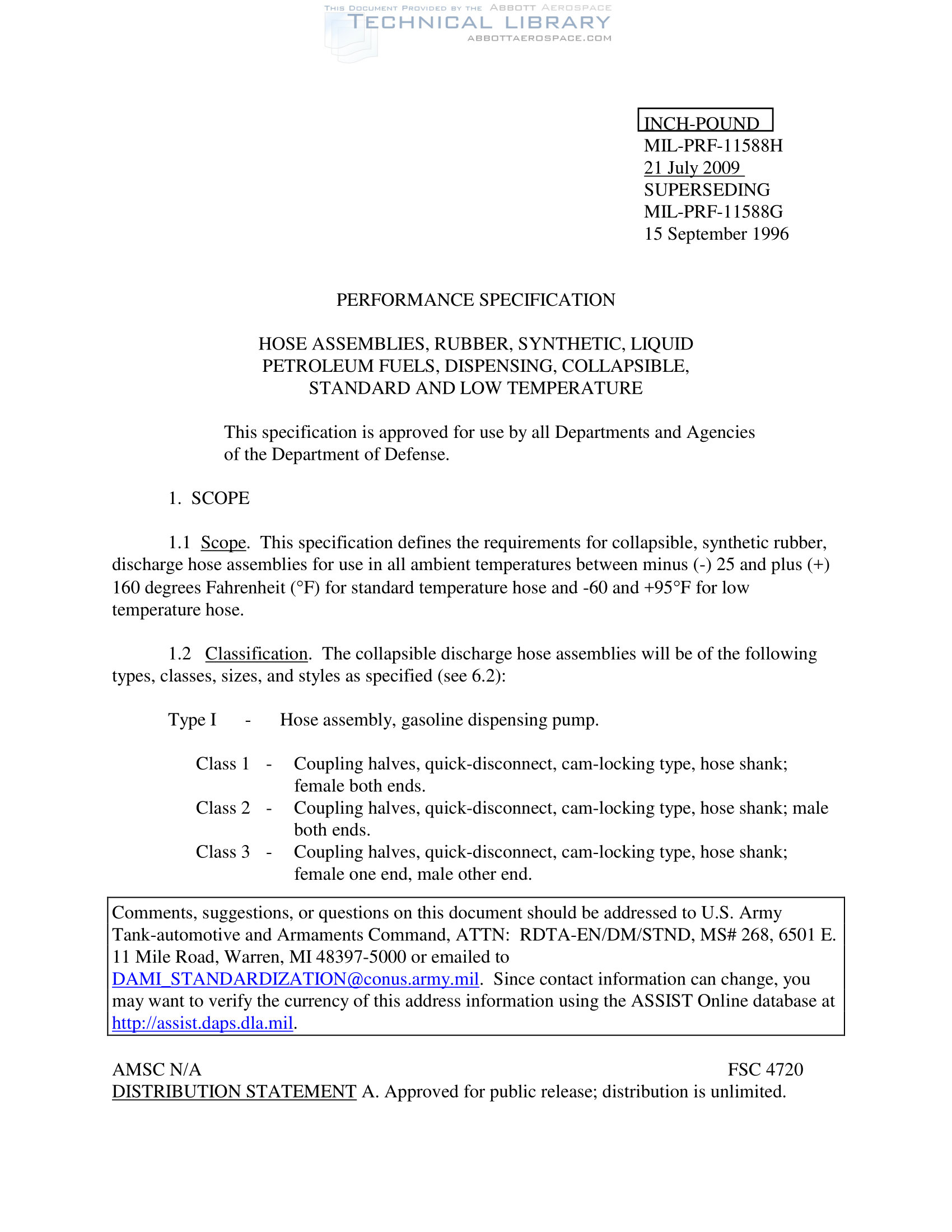 THIS DOCUMENT PROVIDED BY THE ABBOTT AEROSPACE
TECHNICAL LIBRARY
ABBOTTAEROSPACE.COM

INCH-POUND
MIL-PRF-11588H
21 July 2009
SUPERSEDING
MIL-PRF-11588G
15 September 1996

PERFORMANCE SPECIFICATION

HOSE ASSEMBLIES, RUBBER, SYNTHETIC, LIQUID PETROLEUM FUELS, DISPENSING, COLLAPSIBLE, STANDARD AND LOW TEMPERATURE

This specification is approved for use by all Departments and Agencies of the Department of Defense.

1. SCOPE

1.1 Scope. This specification defines the requirements for collapsible, synthetic rubber, discharge hose assemblies for use in all ambient temperatures between minus (-) 25 and plus (+) 160 degrees Fahrenheit (°F) for standard temperature hose and -60 and +95°F for low temperature hose.

1.2 Classification. The collapsible discharge hose assemblies will be of the following types, classes, sizes, and styles as specified (see 6.2):

Type I - Hose assembly, gasoline dispensing pump.

Class 1 - Coupling halves, quick-disconnect, cam-locking type, hose shank; female both ends.
Class 2 - Coupling halves, quick-disconnect, cam-locking type, hose shank; male both ends.
Class 3 - Coupling halves, quick-disconnect, cam-locking type, hose shank; female one end, male other end.

Comments, suggestions, or questions on this document should be addressed to U.S. Army Tank-automotive and Armaments Command, ATTN: RDTA-EN/DM/STND, MS# 268, 6501 E. 11 Mile Road, Warren, MI 48397-5000 or emailed to DAMI_STANDARDIZATION@conus.army.mil. Since contact information can change, you may want to verify the currency of this address information using the ASSIST Online database at http://assist.daps.dla.mil.

AMSC N/A FSC 4720
DISTRIBUTION STATEMENT A. Approved for public release; distribution is unlimited.